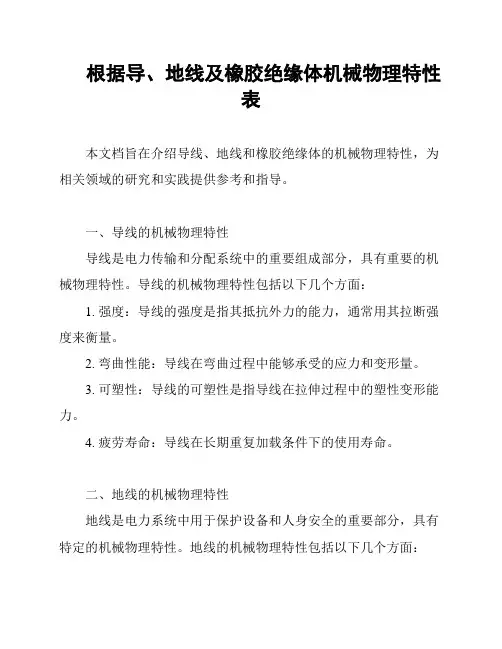 根据导、地线及橡胶绝缘体机械物理特性表

本文档旨在介绍导线、地线和橡胶绝缘体的机械物理特性，为相关领域的研究和实践提供参考和指导。

一、导线的机械物理特性

导线是电力传输和分配系统中的重要组成部分，具有重要的机械物理特性。导线的机械物理特性包括以下几个方面：

1. 强度：导线的强度是指其抵抗外力的能力，通常用其拉断强度来衡量。

2. 弯曲性能：导线在弯曲过程中能够承受的应力和变形量。

3. 可塑性：导线的可塑性是指导线在拉伸过程中的塑性变形能力。

4. 疲劳寿命：导线在长期重复加载条件下的使用寿命。

二、地线的机械物理特性

地线是电力系统中用于保护设备和人身安全的重要部分，具有特定的机械物理特性。地线的机械物理特性包括以下几个方面：